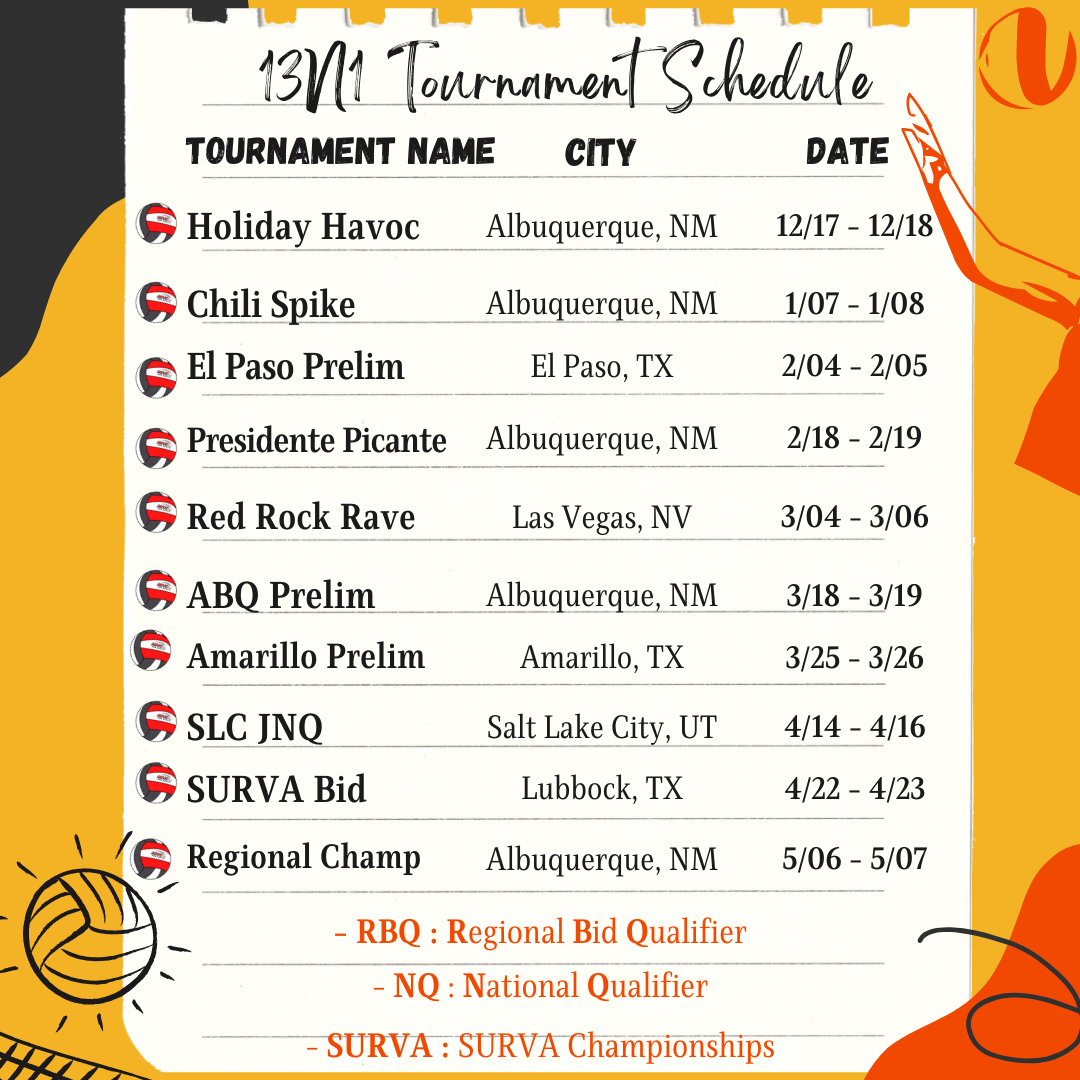 13N1 Tournament Schedule

| TOURNAMENT NAME | CITY | DATE |
|---|---|---|
| Holiday Havoc | Albuquerque, NM | 12/17 - 12/18 |
| Chili Spike | Albuquerque, NM | 1/07 - 1/08 |
| El Paso Prelim | El Paso, TX | 2/04 - 2/05 |
| Presidente Picante | Albuquerque, NM | 2/18 - 2/19 |
| Red Rock Rave | Las Vegas, NV | 3/04 - 3/06 |
| ABQ Prelim | Albuquerque, NM | 3/18 - 3/19 |
| Amarillo Prelim | Amarillo, TX | 3/25 - 3/26 |
| SLC JNQ | Salt Lake City, UT | 4/14 - 4/16 |
| SURVA Bid | Lubbock, TX | 4/22 - 4/23 |
| Regional Champ | Albuquerque, NM | 5/06 - 5/07 |

- RBQ : Regional Bid Qualifier

- NQ : National Qualifier

- SURVA : SURVA Championships